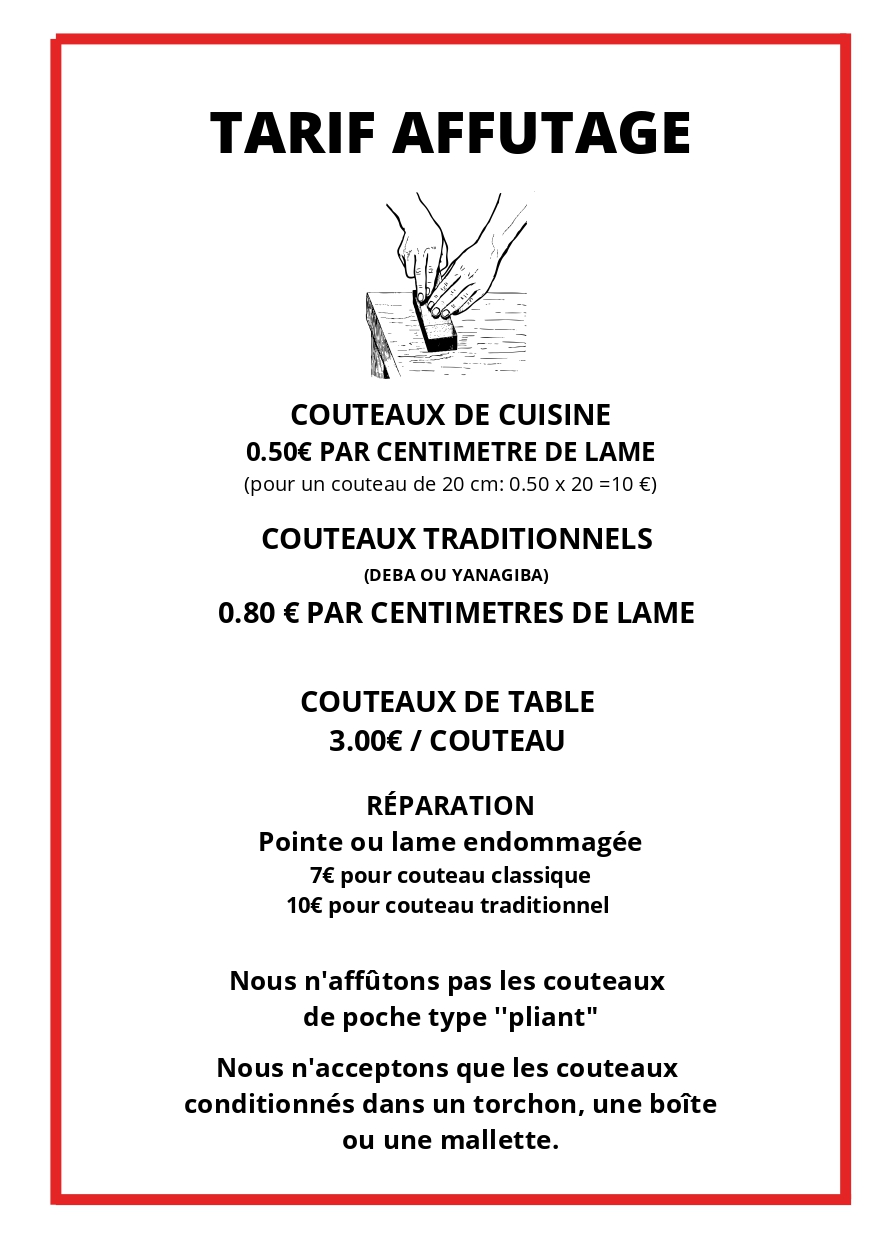 TARIF AFFUTAGE

COUTEAUX DE CUISINE
0.50€ PAR CENTIMETRE DE LAME
(pour un couteau de 20 cm: 0.50 x 20 =10 €)

COUTEAUX TRADITIONNELS
(DEBA OU YANAGIBA)
0.80 € PAR CENTIMETRES DE LAME

COUTEAUX DE TABLE
3.00€ / COUTEAU

RÉPARATION
Pointe ou lame endommagée
7€ pour couteau classique
10€ pour couteau traditionnel

Nous n'affûtons pas les couteaux de poche type ''pliant"

Nous n'acceptons que les couteaux conditionnés dans un torchon, une boîte ou une mallette.